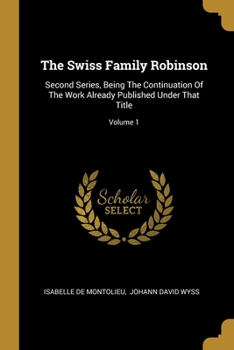 The Swiss Family Robinson

Second Series, Being The Continuation Of The Work Already Published Under That Title

Volume 1

Scholar SELECT

ISABELLE DE MONTOLIEU, JOHANN DAVID WYSS